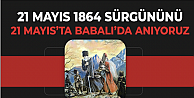 21 MAYIS 1864 SÜRGÜNÜNÜ
21 MAYIS'TA BABALI'DA ANIYORUZ